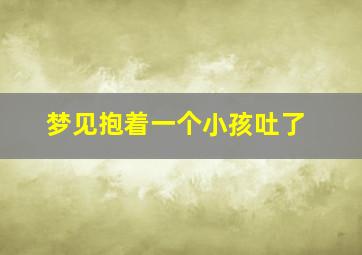 梦见抱着一个小孩吐了